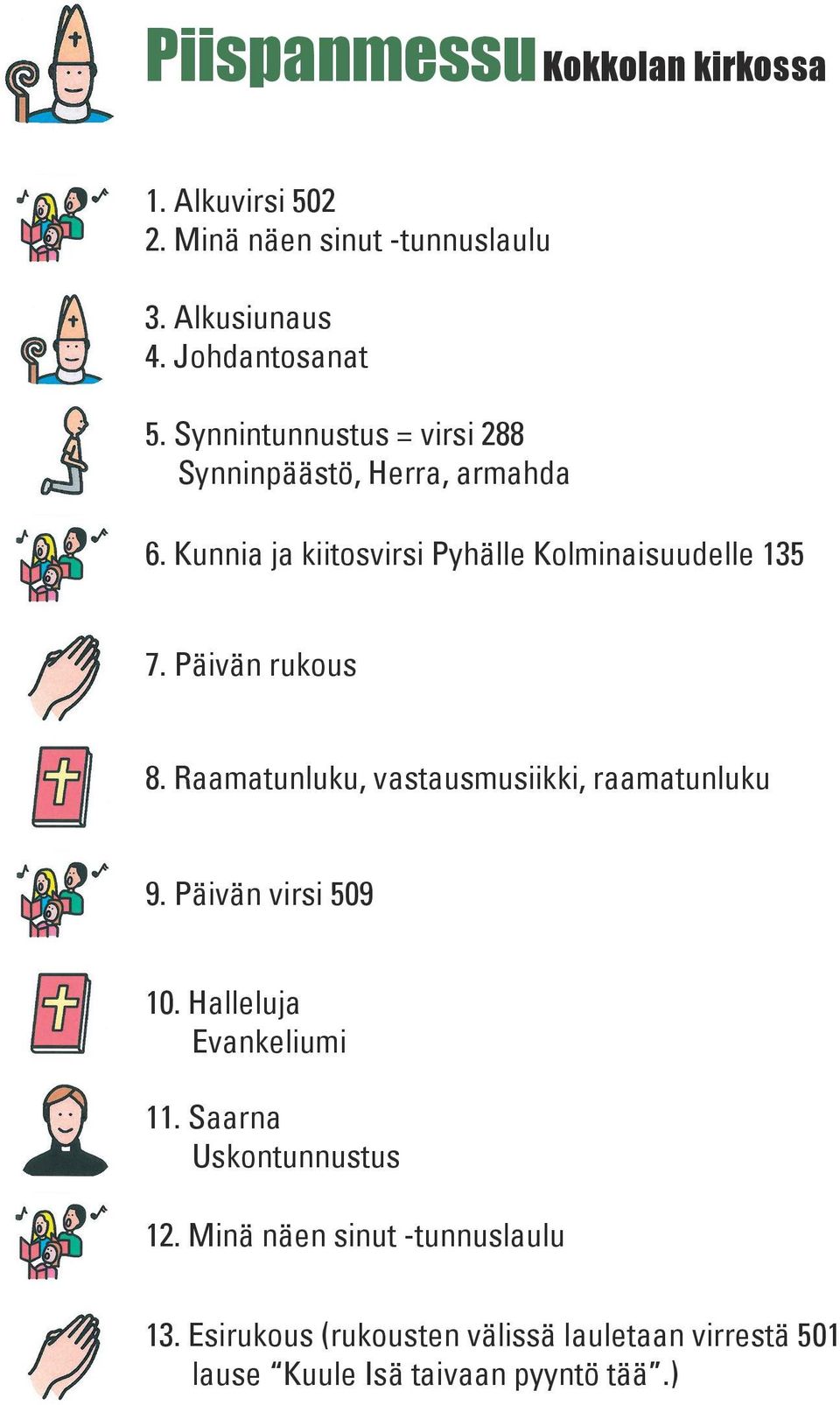 Piispanmessu Kokkolan kirkossa

1. Alkuvirsi 502
2. Minä näen sinut -tunnuslaulu

3. Alkusiunaus
4. Johdantosanat

5. Synnintunnustus = virsi 288
Synninpäästö, Herra, armahda

6. Kunnia ja kiitosvirsi Pyhälle Kolminaisuudelle 135

7. Päivän rukous

8. Raamatunluku, vastausmusiikki, raamatunluku

9. Päivän virsi 509

10. Halleluja
Evankeliumi

11. Saarna
Uskontunnustus

12. Minä näen sinut -tunnuslaulu

13. Esirukous (rukousten välissä lauletaan virrestä 501 lause “Kuule Isä taivaan pyyntö tää”.)